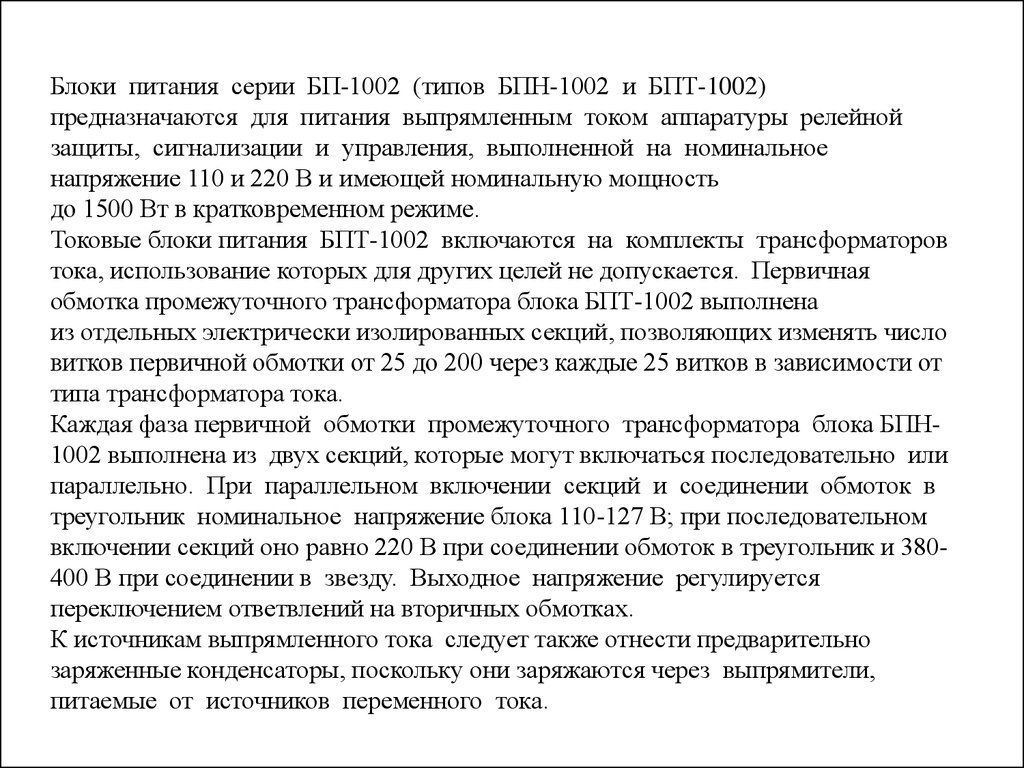 Блоки питания серии БП-1002 (типов БПН-1002 и БПТ-1002) предназначаются для питания выпрямленным током аппаратуры релейной защиты, сигнализации и управления, выполненной на номинальное напряжение 110 и 220 В и имеющей номинальную мощность до 1500 Вт в кратковременном режиме.
Токовые блоки питания БПТ-1002 включаются на комплекты трансформаторов тока, использование которых для других целей не допускается. Первичная обмотка промежуточного трансформатора блока БПТ-1002 выполнена из отдельных электрически изолированных секций, позволяющих изменять число витков первичной обмотки от 25 до 200 через каждые 25 витков в зависимости от типа трансформатора тока.
Каждая фаза первичной обмотки промежуточного трансформатора блока БПН-1002 выполнена из двух секций, которые могут включаться последовательно или параллельно. При параллельном включении секций и соединении обмоток в треугольник номинальное напряжение блока 110-127 В; при последовательном включении секций оно равно 220 В при соединении обмоток в треугольник и 380-400 В при соединении в звезду. Выходное напряжение регулируется переключением ответвлений на вторичных обмотках.
К источникам выпрямленного тока следует также отнести предварительно заряженные конденсаторы, поскольку они заряжаются через выпрямители, питаемые от источников переменного тока.